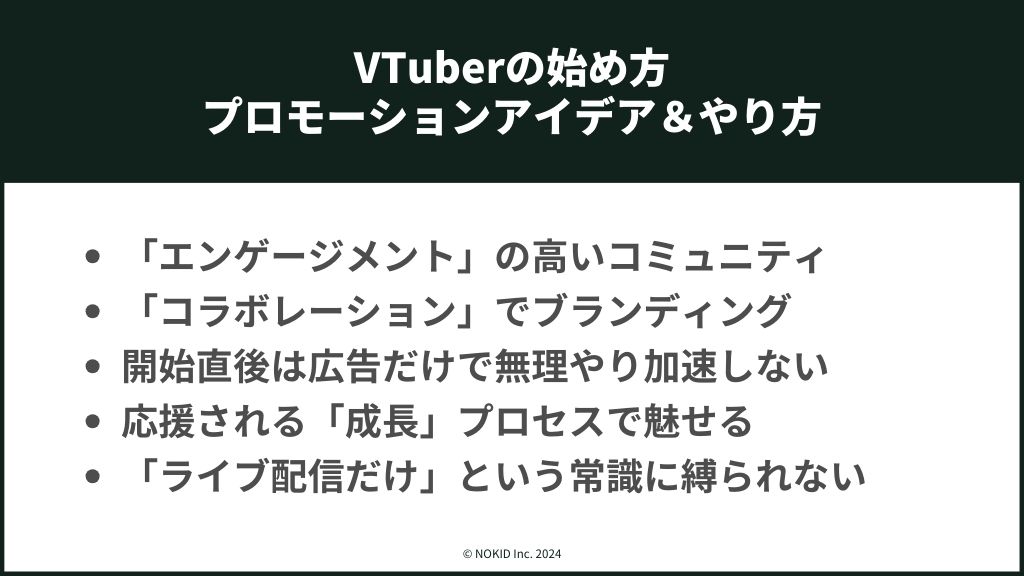 VTuberの始め方
プロモーションアイデア＆やり方

- 「エンゲージメント」の高いコミュニティ
- 「コラボレーション」でブランディング
- 開始直後は広告だけで無理やり加速しない
- 応援される「成長」プロセスで魅せる
- 「ライブ配信だけ」という常識に縛られない

© NOKID Inc. 2024